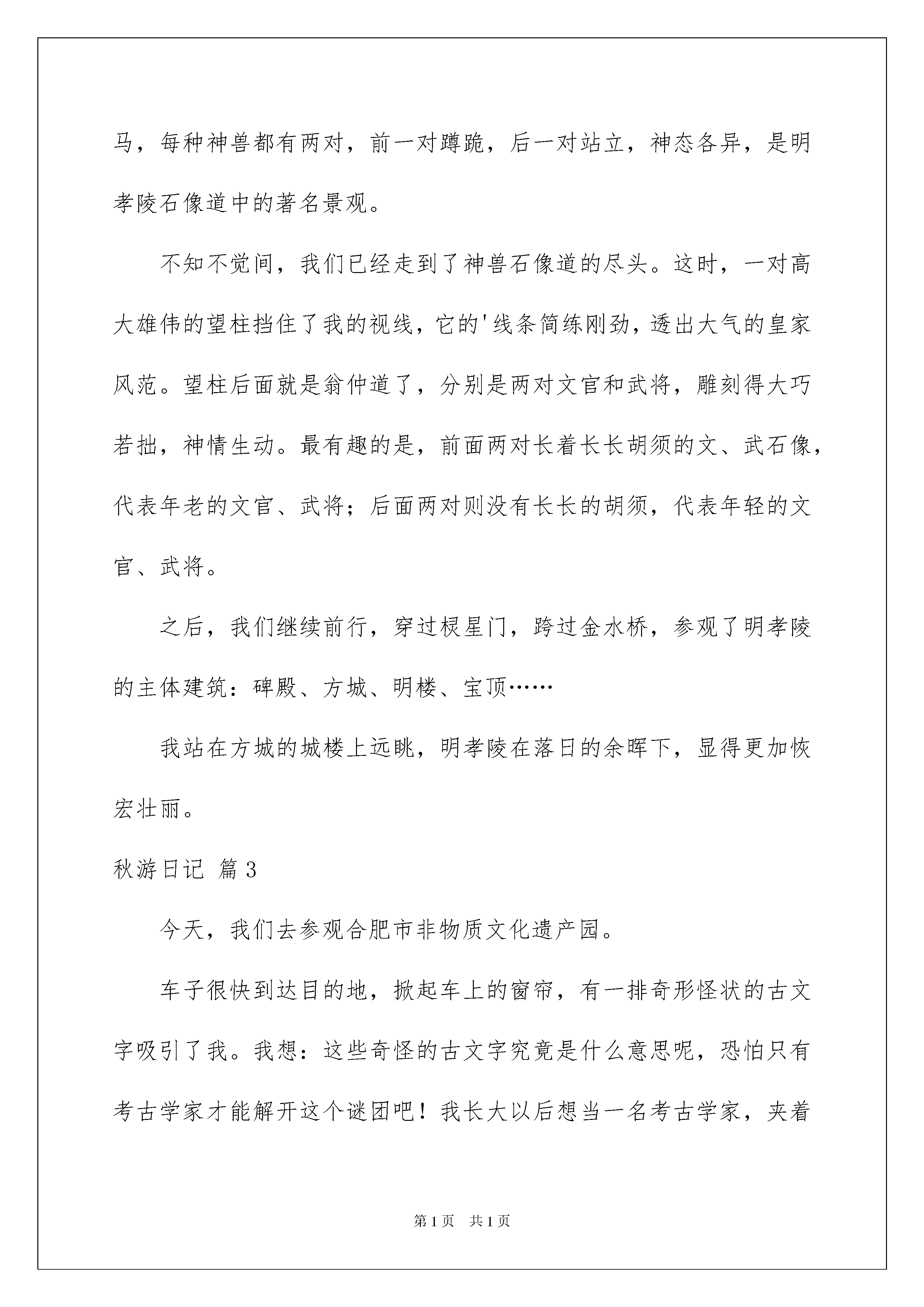 马，每种神兽都有两对，前一对蹲跪，后一对站立，神态各异，是明孝陵石像道中的著名景观。

不知不觉间，我们已经走到了神兽石像道的尽头。这时，一对高大雄伟的望柱挡住了我的视线，它的'线条简练刚劲，透出大气的皇家风范。望柱后面就是翁仲道了，分别是两对文官和武将，雕刻得大巧若拙，神情生动。最有趣的是，前面两对长着长长胡须的文、武石像，代表年老的文官、武将；后面两对则没有长长的胡须，代表年轻的文官、武将。

之后，我们继续前行，穿过棂星门，跨过金水桥，参观了明孝陵的主体建筑：碑殿、方城、明楼、宝顶……

我站在方城的城楼上远眺，明孝陵在落日的余晖下，显得更加恢宏壮丽。

秋游日记 篇3

今天，我们去参观合肥市非物质文化遗产园。

车子很快到达目的地，掀起车上的窗帘，有一排奇形怪状的古文字吸引了我。我想：这些奇怪的古文字究竟是什么意思呢，恐怕只有考古学家才能解开这个谜团吧！我长大以后想当一名考古学家，夹着

第1页 共1页